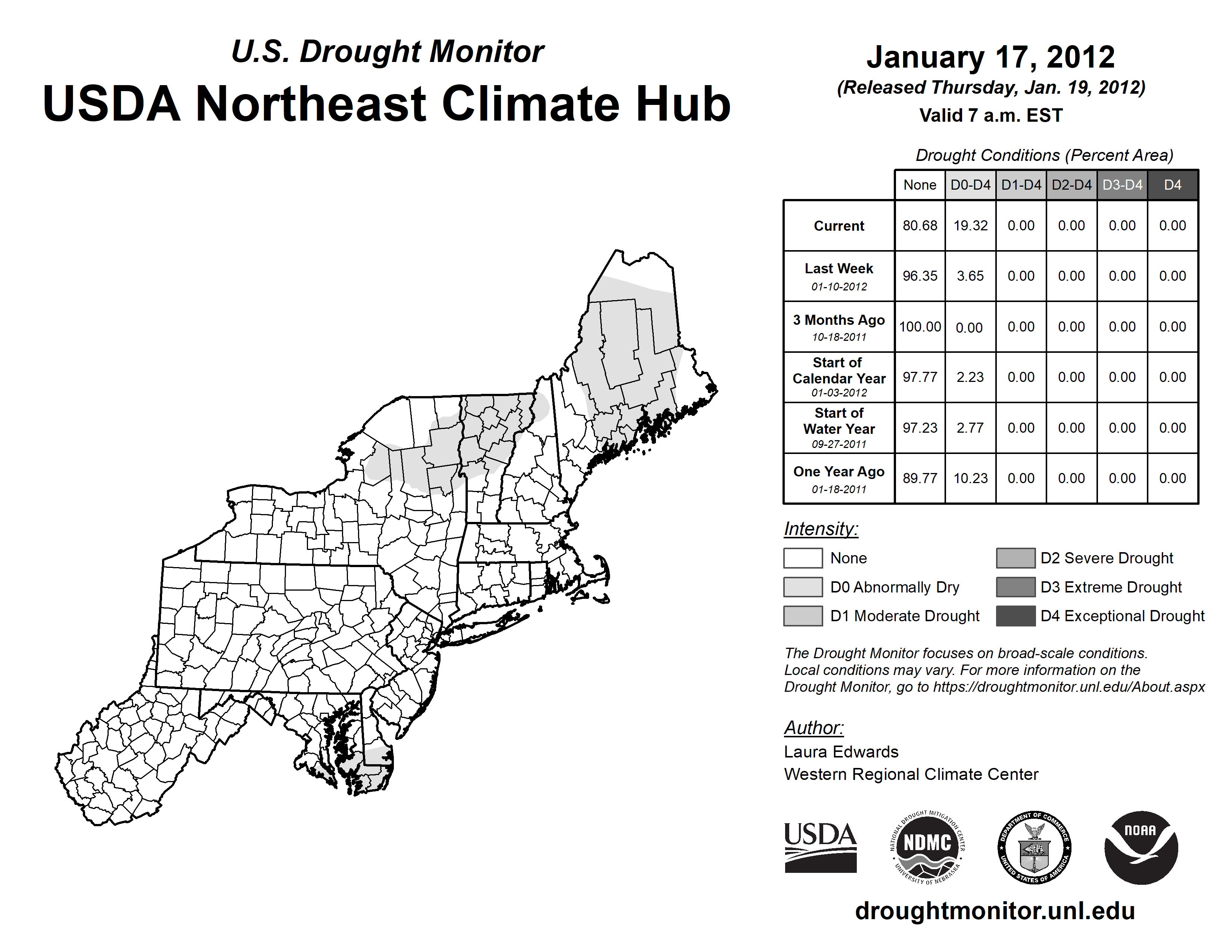 U.S. Drought Monitor
USDA Northeast Climate Hub

January 17, 2012
(Released Thursday, Jan. 19, 2012)
Valid 7 a.m. EST

Drought Conditions (Percent Area)

| | None | D0-D4 | D1-D4 | D2-D4 | D3-D4 | D4 |
|---|---|---|---|---|---|---|
| Current | 80.68 | 19.32 | 0.00 | 0.00 | 0.00 | 0.00 |
| Last Week 01-10-2012 | 96.35 | 3.65 | 0.00 | 0.00 | 0.00 | 0.00 |
| 3 Months Ago 10-18-2011 | 100.00 | 0.00 | 0.00 | 0.00 | 0.00 | 0.00 |
| Start of Calendar Year 01-03-2012 | 97.77 | 2.23 | 0.00 | 0.00 | 0.00 | 0.00 |
| Start of Water Year 09-27-2011 | 97.23 | 2.77 | 0.00 | 0.00 | 0.00 | 0.00 |
| One Year Ago 01-18-2011 | 89.77 | 10.23 | 0.00 | 0.00 | 0.00 | 0.00 |

Intensity:
None
D0 Abnormally Dry
D1 Moderate Drought
D2 Severe Drought
D3 Extreme Drought
D4 Exceptional Drought

The Drought Monitor focuses on broad-scale conditions. Local conditions may vary. For more information on the Drought Monitor, go to https://droughtmonitor.unl.edu/About.aspx

Author:
Laura Edwards
Western Regional Climate Center

USDA
NATIONAL DROUGHT MITIGATION CENTER NDMC UNIVERSITY OF NEBRASKA
DEPARTMENT OF COMMERCE UNITED STATES OF AMERICA
NOAA

droughtmonitor.unl.edu